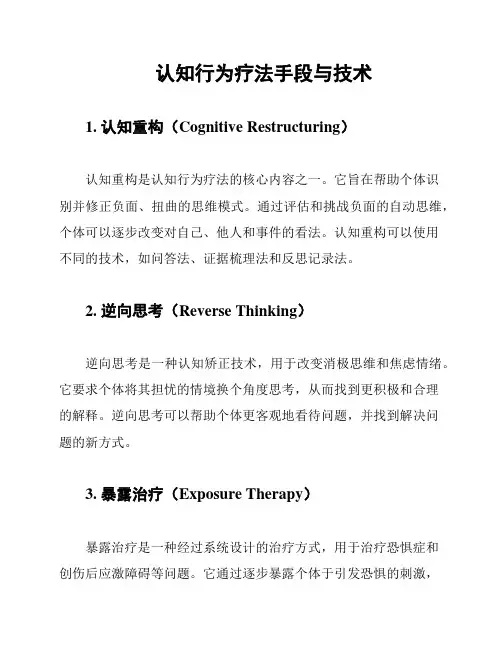 认知行为疗法手段与技术

1. 认知重构（Cognitive Restructuring）

认知重构是认知行为疗法的核心内容之一。它旨在帮助个体识别并修正负面、扭曲的思维模式。通过评估和挑战负面的自动思维，个体可以逐步改变对自己、他人和事件的看法。认知重构可以使用不同的技术，如问答法、证据梳理法和反思记录法。

2. 逆向思考（Reverse Thinking）

逆向思考是一种认知矫正技术，用于改变消极思维和焦虑情绪。它要求个体将其担忧的情境换个角度思考，从而找到更积极和合理的解释。逆向思考可以帮助个体更客观地看待问题，并找到解决问题的新方式。

3. 暴露治疗（Exposure Therapy）

暴露治疗是一种经过系统设计的治疗方式，用于治疗恐惧症和创伤后应激障碍等问题。它通过逐步暴露个体于引发恐惧的刺激，